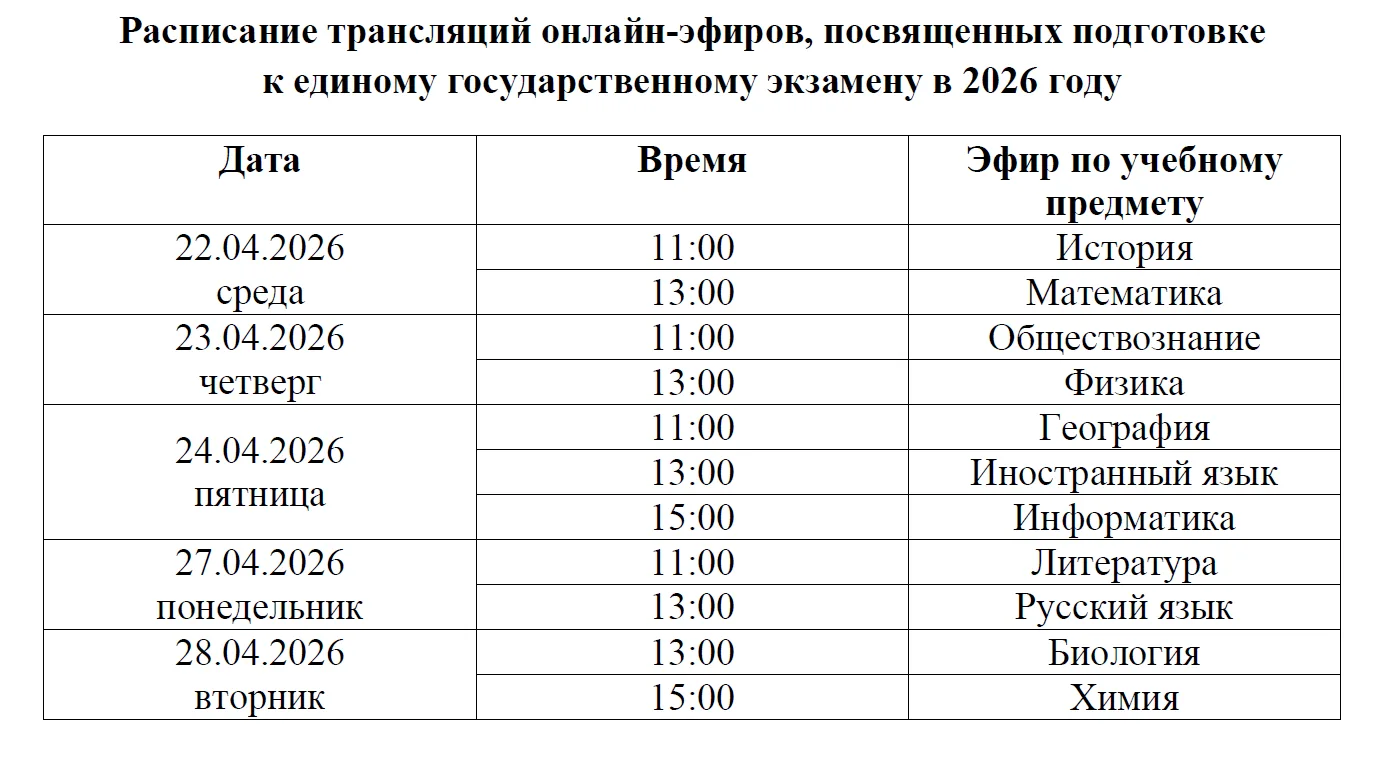 Расписание трансляций онлайн-эфиров, посвященных подготовке к единому государственному экзамену в 2026 году

| Дата | Время | Эфир по учебному предмету |
|---|---|---|
| 22.04.2026 среда | 11:00 | История |
| | 13:00 | Математика |
| 23.04.2026 четверг | 11:00 | Обществознание |
| | 13:00 | Физика |
| 24.04.2026 пятница | 11:00 | География |
| | 13:00 | Иностранный язык |
| | 15:00 | Информатика |
| 27.04.2026 понедельник | 11:00 | Литература |
| | 13:00 | Русский язык |
| 28.04.2026 вторник | 13:00 | Биология |
| | 15:00 | Химия |